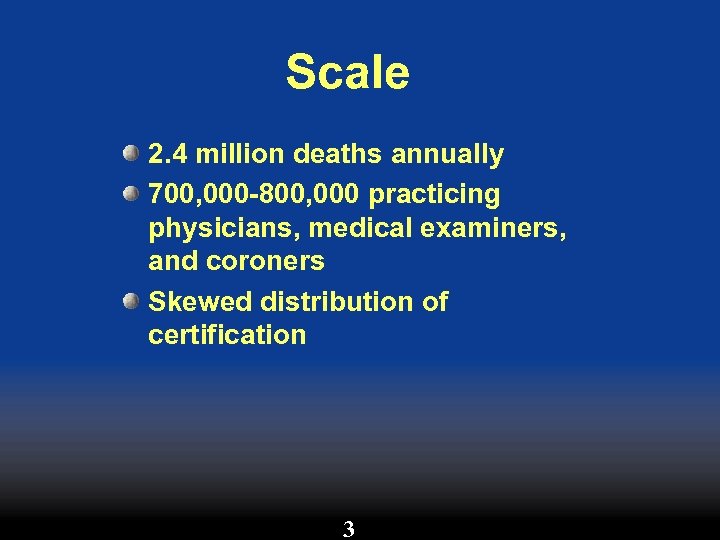 Scale

2.4 million deaths annually

700,000-800,000 practicing physicians, medical examiners, and coroners

Skewed distribution of certification

3